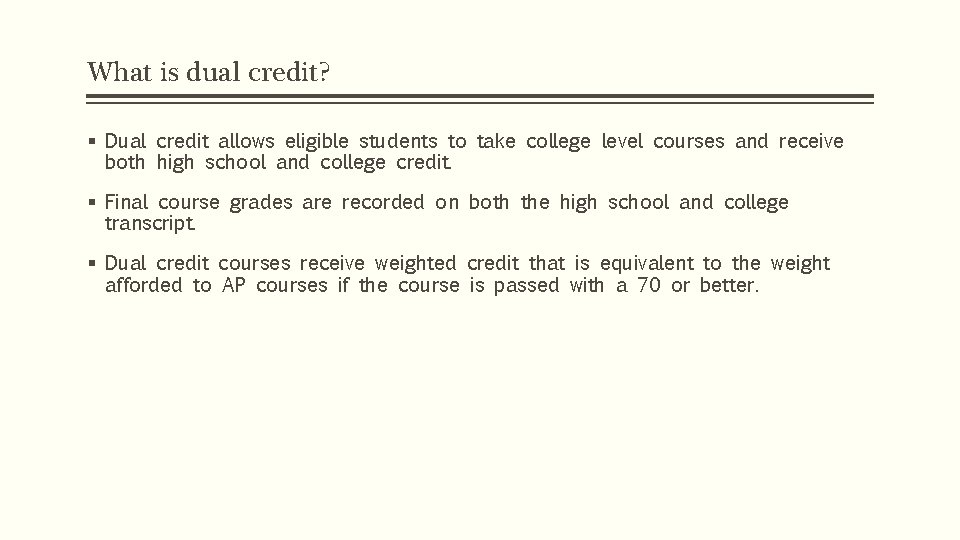 What is dual credit?

▪ Dual credit allows eligible students to take college level courses and receive both high school and college credit.

▪ Final course grades are recorded on both the high school and college transcript.

▪ Dual credit courses receive weighted credit that is equivalent to the weight afforded to AP courses if the course is passed with a 70 or better.